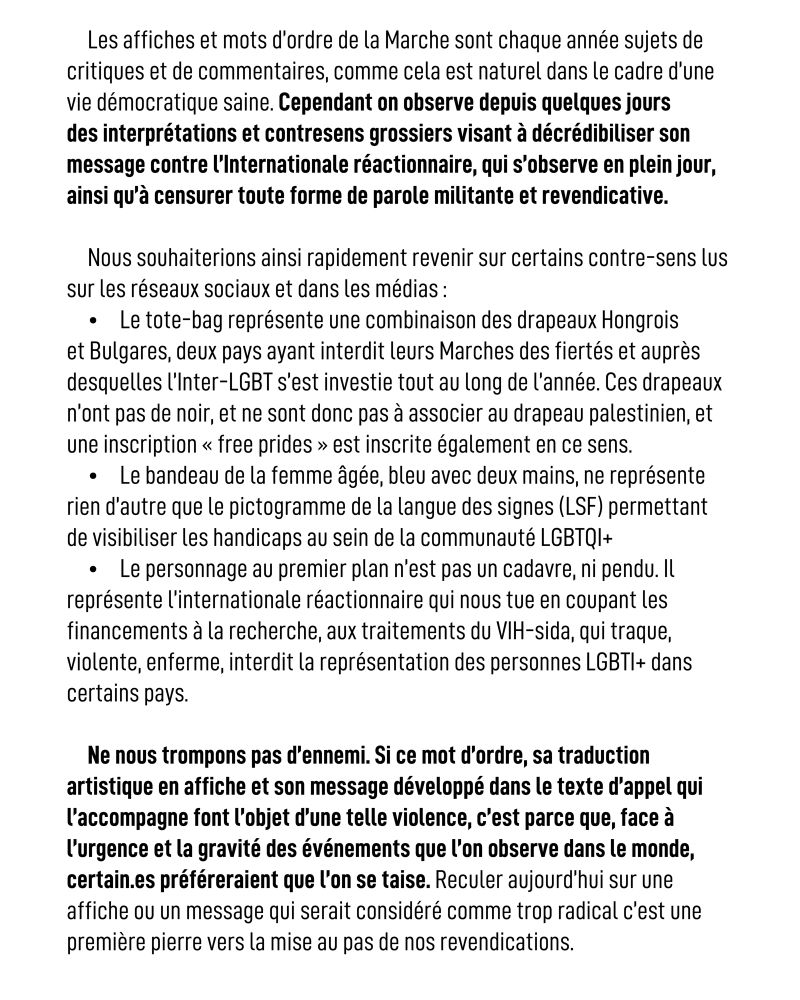 Les affiches et mots d'ordre de la Marche sont chaque année sujets de critiques et de commentaires, comme cela est naturel dans le cadre d'une vie démocratique saine. Cependant on observe depuis quelques jours des interprétations et contresens grossiers visant à décrédibiliser son message contre l'Internationale réactionnaire, qui s'observe en plein jour, ainsi qu'à censurer toute forme de parole militante et revendicative.

Nous souhaiterions ainsi rapidement revenir sur certains contre-sens lus sur les réseaux sociaux et dans les médias :
• Le tote-bag représente une combinaison des drapeaux Hongrois et Bulgares, deux pays ayant interdit leurs Marches des fiertés et auprès desquelles l'Inter-LGBT s'est investie tout au long de l'année. Ces drapeaux n'ont pas de noir, et ne sont donc pas à associer au drapeau palestinien, et une inscription « free prides » est inscrite également en ce sens.
• Le bandeau de la femme âgée, bleu avec deux mains, ne représente rien d'autre que le pictogramme de la langue des signes (LSF) permettant de visibiliser les handicaps au sein de la communauté LGBTQI+
• Le personnage au premier plan n'est pas un cadavre, ni pendu. Il représente l'internationale réactionnaire qui nous tue en coupant les financements à la recherche, aux traitements du VIH-sida, qui traque, violente, enferme, interdit la représentation des personnes LGBTI+ dans certains pays.

Ne nous trompons pas d'ennemi. Si ce mot d'ordre, sa traduction artistique en affiche et son message développé dans le texte d'appel qui l'accompagne font l'objet d'une telle violence, c'est parce que, face à l'urgence et la gravité des événements que l'on observe dans le monde, certain.es préféreraient que l'on se taise. Reculer aujourd'hui sur une affiche ou un message qui serait considéré comme trop radical c'est une première pierre vers la mise au pas de nos revendications.